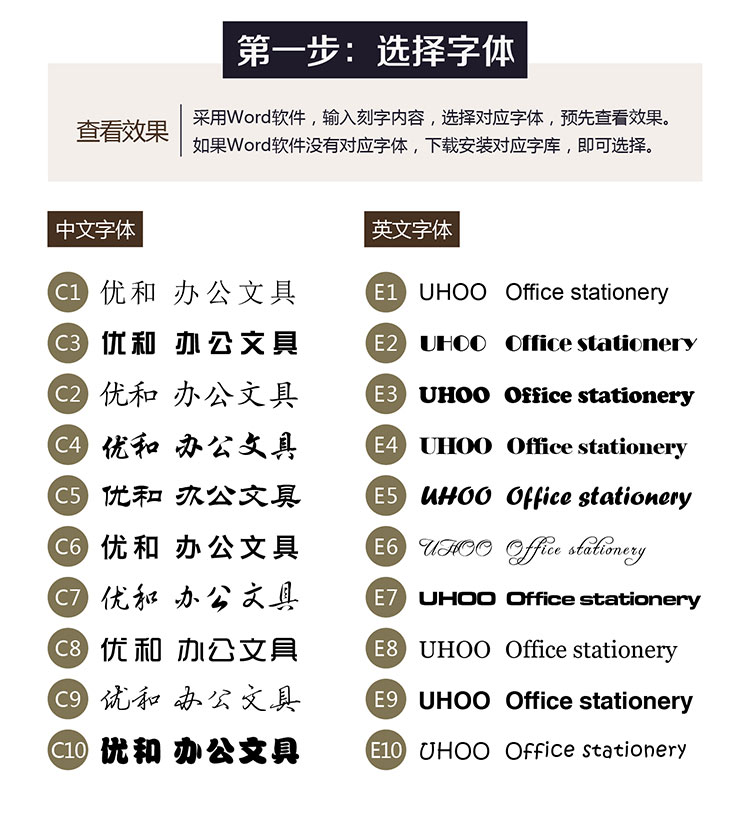 第一步：选择字体

查看效果

采用Word软件，输入刻字内容，选择对应字体，预先查看效果。
如果Word软件没有对应字体，下载安装对应字库，即可选择。

中文字体

C1 优和 办公文具
C3 优和 办公文具
C2 优和 办公文具
C4 优和 办公文具
C5 优和 办公文具
C6 优和 办公文具
C7 优和 办公文具
C8 优和 办公文具
C9 优和 办公文具
C10 优和 办公文具

英文字体

E1 UHOO Office stationery
E2 UHOO Office stationery
E3 UHOO Office stationery
E4 UHOO Office stationery
E5 UHOO Office stationery
E6 UHOO Office stationery
E7 UHOO Office stationery
E8 UHOO Office stationery
E9 UHOO Office stationery
E10 UHOO Office stationery